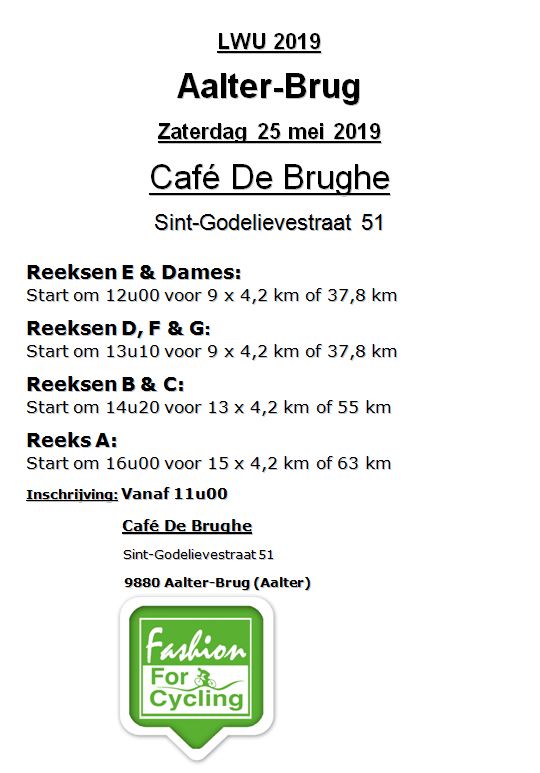 LWU 2019

Aalter-Brug

Zaterdag 25 mei 2019

Café De Brughe

Sint-Godelievestraat 51

Reeksen E & Dames:
Start om 12u00 voor 9 x 4,2 km of 37,8 km

Reeksen D, F & G:
Start om 13u10 voor 9 x 4,2 km of 37,8 km

Reeksen B & C:
Start om 14u20 voor 13 x 4,2 km of 55 km

Reeks A:
Start om 16u00 voor 15 x 4,2 km of 63 km

Inschrijving: Vanaf 11u00

Café De Brughe

Sint-Godelievestraat 51

9880 Aalter-Brug (Aalter)

Fashion For Cycling